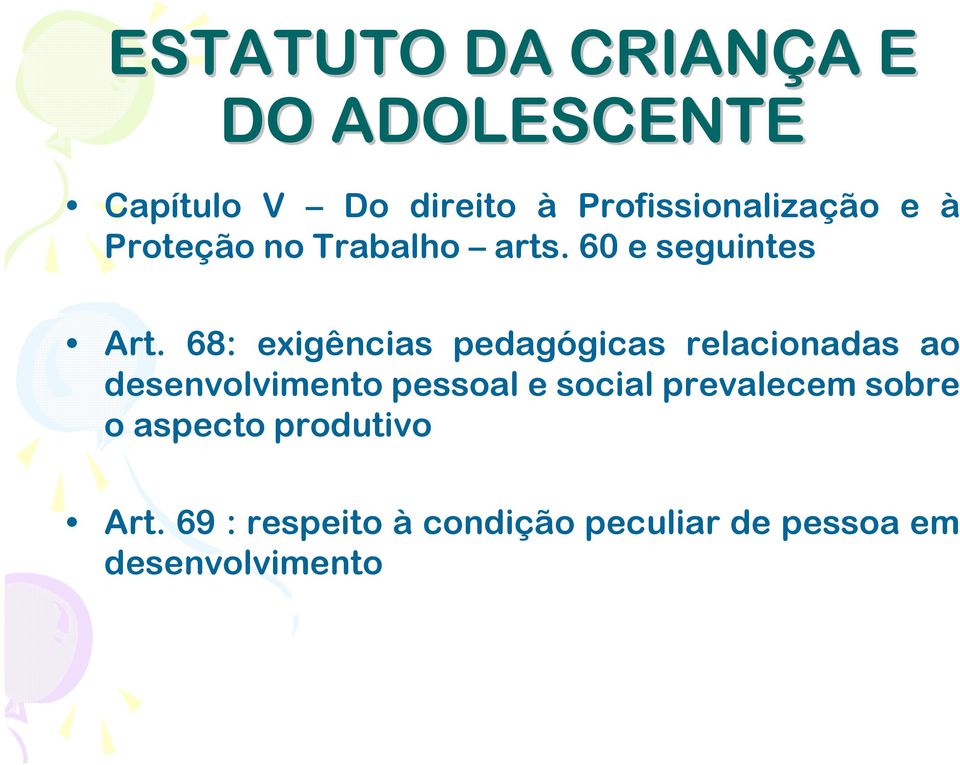 ESTATUTO DA CRIANÇA E DO ADOLESCENTE

• Capítulo V – Do direito à Profissionalização e à Proteção no Trabalho – arts. 60 e seguintes

• Art. 68: exigências pedagógicas relacionadas ao desenvolvimento pessoal e social prevalecem sobre o aspecto produtivo

• Art. 69 : respeito à condição peculiar de pessoa em desenvolvimento